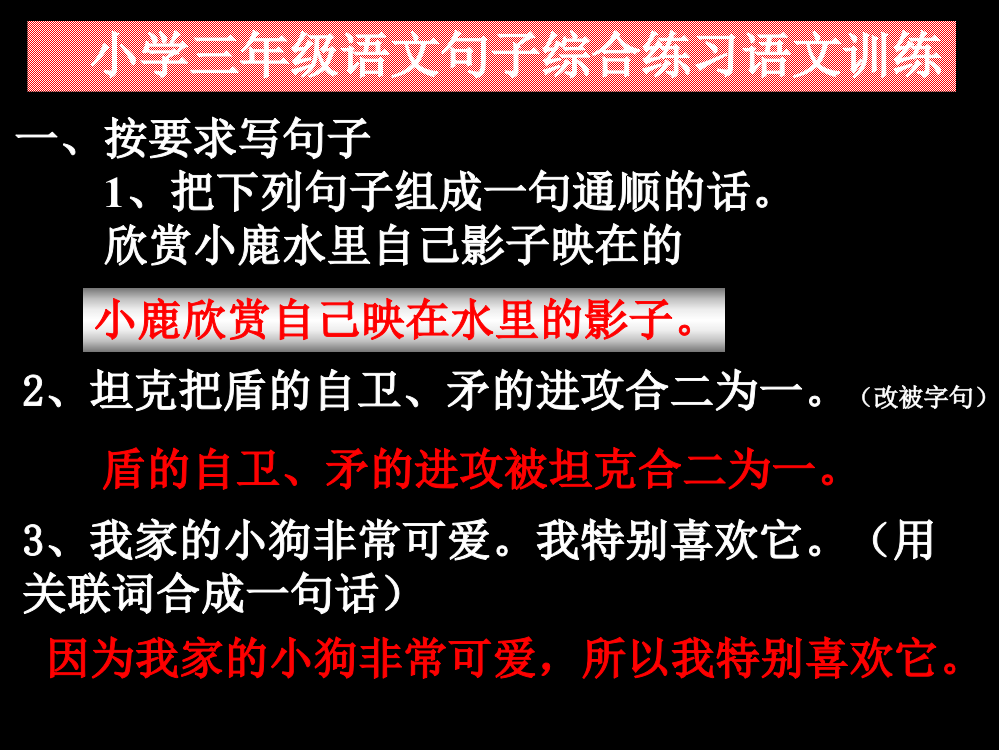 小学三年级语文句子综合练习语文训练

一、按要求写句子

1、把下列句子组成一句通顺的话。

欣赏小鹿水里自己影子映在的

小鹿欣赏自己映在水里的影子。

2、坦克把盾的自卫、矛的进攻合二为一。（改被字句）

盾的自卫、矛的进攻被坦克合二为一。

3、我家的小狗非常可爱。我特别喜欢它。（用关联词合成一句话）

因为我家的小狗非常可爱，所以我特别喜欢它。